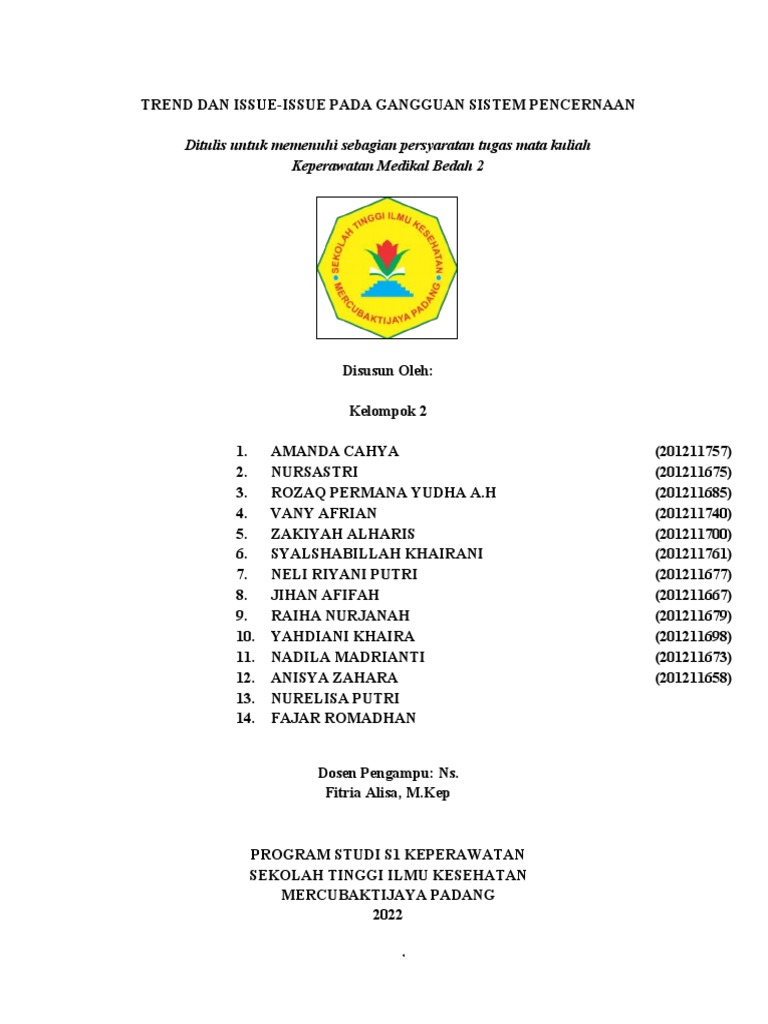 TREND DAN ISSUE-ISSUE PADA GANGGUAN SISTEM PENCERNAAN

Ditulis untuk memenuhi sebagian persyaratan tugas mata kuliah
Keperawatan Medikal Bedah 2

SEKOLAH TINGGI ILMU KESEHATAN
MERCUBAKTIJAYA PADANG

Disusun Oleh:

Kelompok 2

1. AMANDA CAHYA (201211757)
2. NURSASTRI (201211675)
3. ROZAQ PERMANA YUDHA A.H (201211685)
4. VANY AFRIAN (201211740)
5. ZAKIYAH ALHARIS (201211700)
6. SYALSHABILLAH KHAIRANI (201211761)
7. NELI RIYANI PUTRI (201211677)
8. JIHAN AFIFAH (201211667)
9. RAIHA NURJANAH (201211679)
10. YAHDIANI KHAIRA (201211698)
11. NADILA MADRIANTI (201211673)
12. ANISYA ZAHARA (201211658)
13. NURELISA PUTRI
14. FAJAR ROMADHAN

Dosen Pengampu: Ns.
Fitria Alisa, M.Kep

PROGRAM STUDI S1 KEPERAWATAN
SEKOLAH TINGGI ILMU KESEHATAN
MERCUBAKTIJAYA PADANG
2022

.